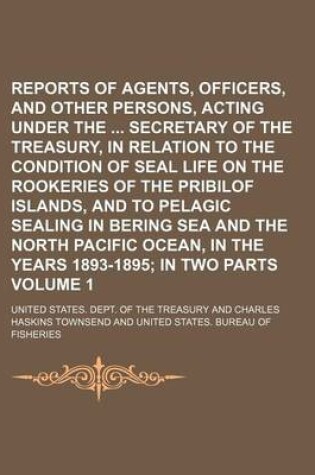 REPORTS OF AGENTS, OFFICERS, AND OTHER PERSONS, ACTING UNDER THE ... SECRETARY OF THE TREASURY, IN RELATION TO THE CONDITION OF SEAL LIFE ON THE ROOKERIES OF THE PRIBILOF ISLANDS, AND TO PELAGIC SEALING IN BERING SEA AND THE NORTH PACIFIC OCEAN, IN THE YEARS 1893-1895; IN TWO PARTS VOLUME 1

UNITED STATES. DEPT. OF THE TREASURY AND CHARLES HASKINS TOWNSEND AND UNITED STATES. BUREAU OF FISHERIES